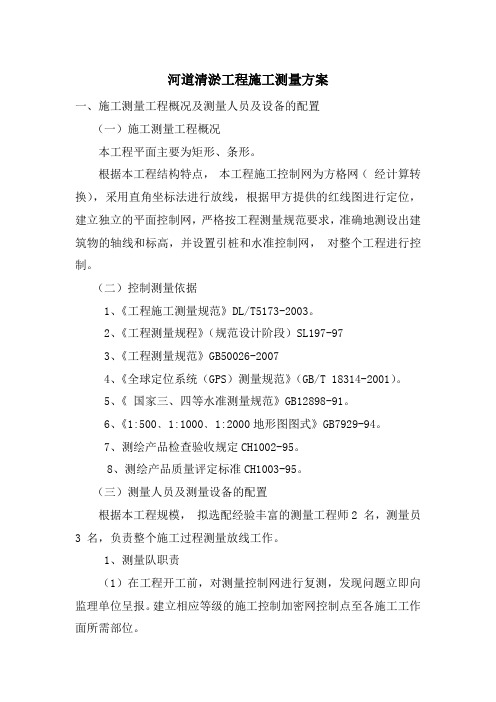 河道清淤工程施工测量方案

一、施工测量工程概况及测量人员及设备的配置

（一）施工测量工程概况

本工程平面主要为矩形、条形。

根据本工程结构特点， 本工程施工控制网为方格网（ 经计算转换），采用直角坐标法进行放线，根据甲方提供的红线图进行定位，建立独立的平面控制网，严格按工程测量规范要求，准确地测设出建筑物的轴线和标高，并设置引桩和水准控制网， 对整个工程进行控制。

（二）控制测量依据

1、《工程施工测量规范》DL/T5173-2003。

2、《工程测量规程》（规范设计阶段）SL197-97

3、《工程测量规范》GB50026-2007

4、《全球定位系统（GPS）测量规范》（GB/T 18314-2001）。

5、《 国家三、四等水准测量规范》GB12898-91。

6、《1:500、1:1000、1:2000 地形图图式》GB7929-94。

7、测绘产品检查验收规定 CH1002-95。

8、测绘产品质量评定标准 CH1003-95。

（三）测量人员及测量设备的配置

根据本工程规模， 拟选配经验丰富的测量工程师 2 名，测量员 3 名，负责整个施工过程测量放线工作。

1、测量队职责

（1）在工程开工前，对测量控制网进行复测，发现问题立即向监理单位呈报。建立相应等级的施工控制加密网控制点至各施工工作面所需部位。